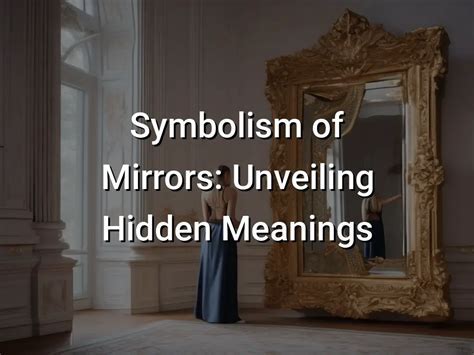 Symbolism of Mirrors: Unveiling Hidden Meanings